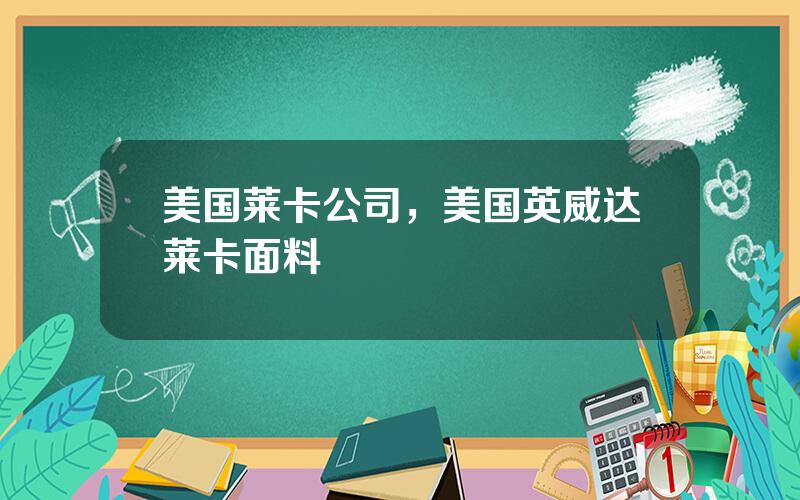 美国莱卡公司，美国英威达莱卡面料